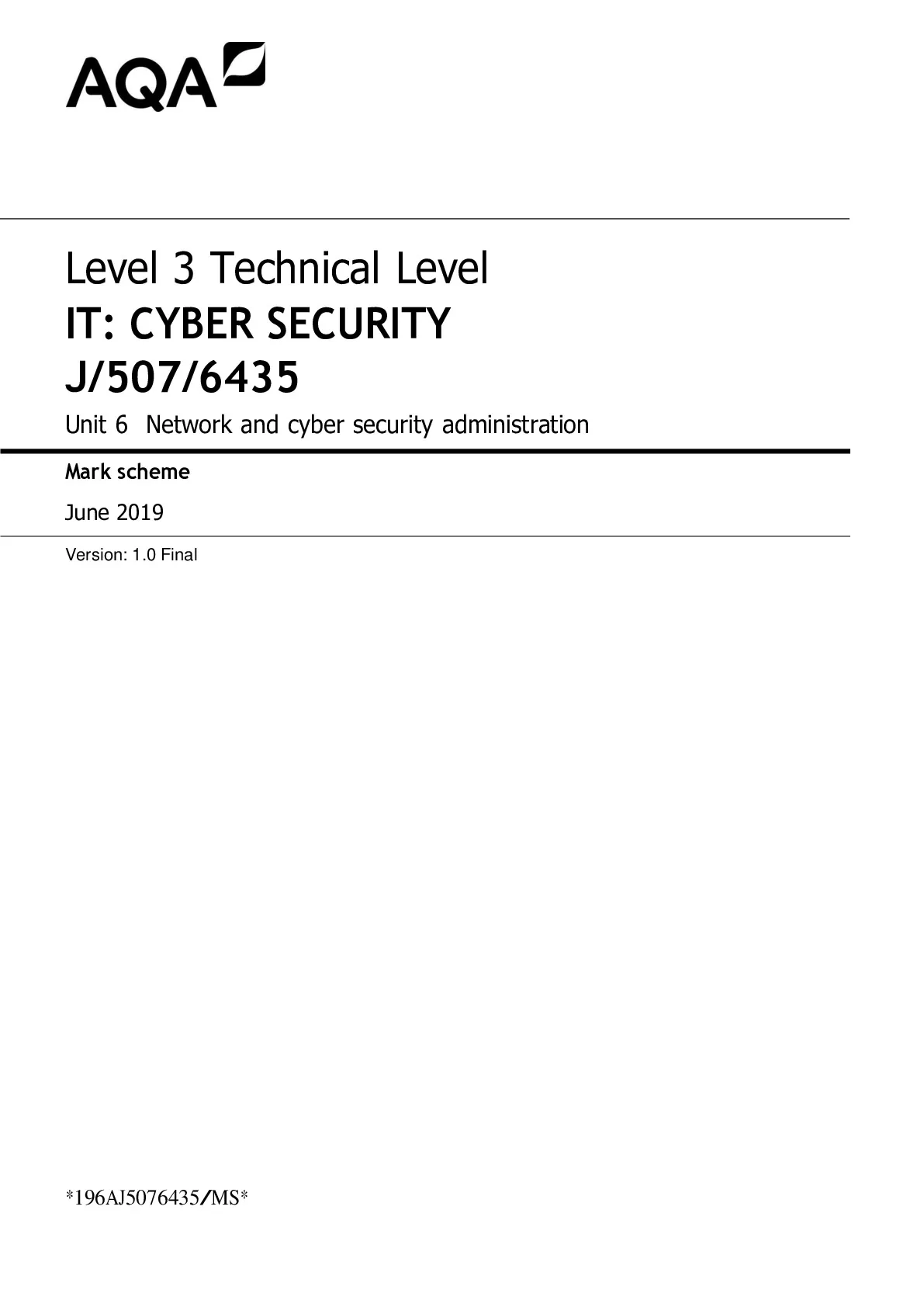 AQA

Level 3 Technical Level

IT: CYBER SECURITY

J/507/6435

Unit 6 Network and cyber security administration

Mark scheme

June 2019

Version: 1.0 Final

*196AJ5076435/MS*